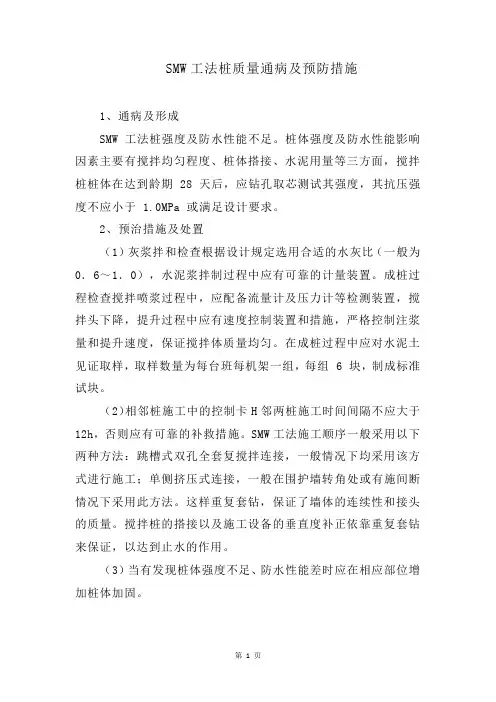 SMW 工法桩质量通病及预防措施

1、通病及形成

SMW 工法桩强度及防水性能不足。桩体强度及防水性能影响因素主要有搅拌均匀程度、桩体搭接、水泥用量等三方面，搅拌桩桩体在达到龄期 28 天后，应钻孔取芯测试其强度，其抗压强度不应小于 1.0MPa 或满足设计要求。

2、预治措施及处置

（1）灰浆拌和检查根据设计规定选用合适的水灰比（一般为 0．6～1．0），水泥浆拌制过程中应有可靠的计量装置。成桩过程检查搅拌喷浆过程中，应配备流量计及压力计等检测装置，搅拌头下降，提升过程中应有速度控制装置和措施，严格控制注浆量和提升速度，保证搅拌体质量均匀。在成桩过程中应对水泥土见证取样，取样数量为每台班每机架一组，每组 6 块，制成标准试块。

(2)相邻桩施工中的控制卡 H 邻两桩施工时间间隔不应大于 12h，否则应有可靠的补救措施。SMW 工法施工顺序一般采用以下两种方法：跳槽式双孔全套复搅拌连接，一般情况下均采用该方式进行施工；单侧挤压式连接，一般在围护墙转角处或有施间断情况下采用此方法。这样重复套钻，保证了墙体的连续性和接头的质量。搅拌桩的搭接以及施工设备的垂直度补正依靠重复套钻来保证，以达到止水的作用。

（3）当有发现桩体强度不足、防水性能差时应在相应部位增加桩体加固。

第 1 页